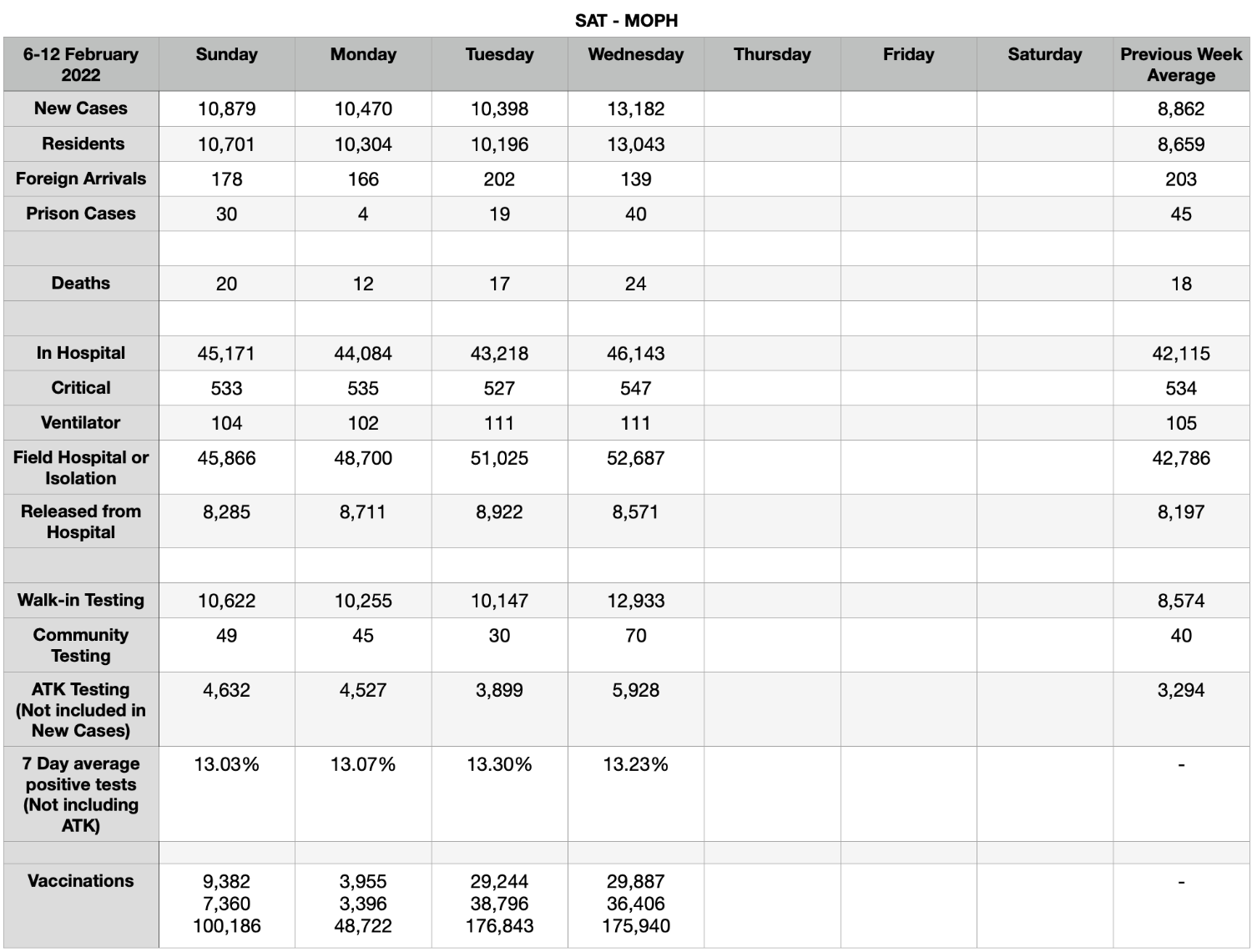 SAT - MOPH

| 6-12 February 2022 | Sunday | Monday | Tuesday | Wednesday | Thursday | Friday | Saturday | Previous Week Average |
|---|---|---|---|---|---|---|---|---|
| New Cases | 10,879 | 10,470 | 10,398 | 13,182 | | | | 8,862 |
| Residents | 10,701 | 10,304 | 10,196 | 13,043 | | | | 8,659 |
| Foreign Arrivals | 178 | 166 | 202 | 139 | | | | 203 |
| Prison Cases | 30 | 4 | 19 | 40 | | | | 45 |
| | | | | | | | | |
| Deaths | 20 | 12 | 17 | 24 | | | | 18 |
| | | | | | | | | |
| In Hospital | 45,171 | 44,084 | 43,218 | 46,143 | | | | 42,115 |
| Critical | 533 | 535 | 527 | 547 | | | | 534 |
| Ventilator | 104 | 102 | 111 | 111 | | | | 105 |
| Field Hospital or Isolation | 45,866 | 48,700 | 51,025 | 52,687 | | | | 42,786 |
| Released from Hospital | 8,285 | 8,711 | 8,922 | 8,571 | | | | 8,197 |
| | | | | | | | | |
| Walk-in Testing | 10,622 | 10,255 | 10,147 | 12,933 | | | | 8,574 |
| Community Testing | 49 | 45 | 30 | 70 | | | | 40 |
| ATK Testing (Not included in New Cases) | 4,632 | 4,527 | 3,899 | 5,928 | | | | 3,294 |
| 7 Day average positive tests (Not including ATK) | 13.03% | 13.07% | 13.30% | 13.23% | | | | - |
| | | | | | | | | |
| Vaccinations | 9,382 7,360 100,186 | 3,955 3,396 48,722 | 29,244 38,796 176,843 | 29,887 36,406 175,940 | | | | - |